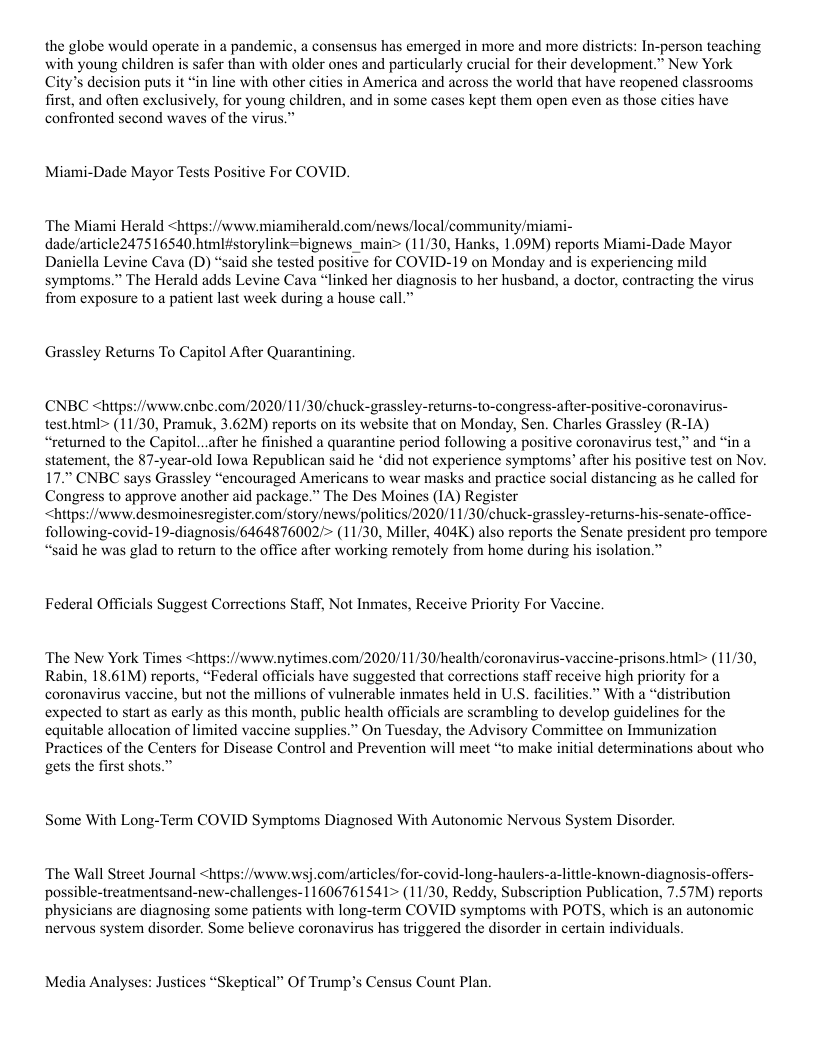 the globe would operate in a pandemic, a consensus has emerged in more and more districts: In-person teaching with young children is safer than with older ones and particularly crucial for their development.” New York City’s decision puts it “in line with other cities in America and across the world that have reopened classrooms first, and often exclusively, for young children, and in some cases kept them open even as those cities have confronted second waves of the virus.”

Miami-Dade Mayor Tests Positive For COVID.

The Miami Herald <https://www.miamiherald.com/news/local/community/miami-dade/article247516540.html#storylink=bignews_main> (11/30, Hanks, 1.09M) reports Miami-Dade Mayor Daniella Levine Cava (D) “said she tested positive for COVID-19 on Monday and is experiencing mild symptoms.” The Herald adds Levine Cava “linked her diagnosis to her husband, a doctor, contracting the virus from exposure to a patient last week during a house call.”

Grassley Returns To Capitol After Quarantining.

CNBC <https://www.cnbc.com/2020/11/30/chuck-grassley-returns-to-congress-after-positive-coronavirus-test.html> (11/30, Pramuk, 3.62M) reports on its website that on Monday, Sen. Charles Grassley (R-IA) “returned to the Capitol...after he finished a quarantine period following a positive coronavirus test,” and “in a statement, the 87-year-old Iowa Republican said he ‘did not experience symptoms’ after his positive test on Nov. 17.” CNBC says Grassley “encouraged Americans to wear masks and practice social distancing as he called for Congress to approve another aid package.” The Des Moines (IA) Register <https://www.desmoinesregister.com/story/news/politics/2020/11/30/chuck-grassley-returns-his-senate-office-following-covid-19-diagnosis/6464876002/> (11/30, Miller, 404K) also reports the Senate president pro tempore “said he was glad to return to the office after working remotely from home during his isolation.”

Federal Officials Suggest Corrections Staff, Not Inmates, Receive Priority For Vaccine.

The New York Times <https://www.nytimes.com/2020/11/30/health/coronavirus-vaccine-prisons.html> (11/30, Rabin, 18.61M) reports, “Federal officials have suggested that corrections staff receive high priority for a coronavirus vaccine, but not the millions of vulnerable inmates held in U.S. facilities.” With a “distribution expected to start as early as this month, public health officials are scrambling to develop guidelines for the equitable allocation of limited vaccine supplies.” On Tuesday, the Advisory Committee on Immunization Practices of the Centers for Disease Control and Prevention will meet “to make initial determinations about who gets the first shots.”

Some With Long-Term COVID Symptoms Diagnosed With Autonomic Nervous System Disorder.

The Wall Street Journal <https://www.wsj.com/articles/for-covid-long-haulers-a-little-known-diagnosis-offers-possible-treatmentsand-new-challenges-11606761541> (11/30, Reddy, Subscription Publication, 7.57M) reports physicians are diagnosing some patients with long-term COVID symptoms with POTS, which is an autonomic nervous system disorder. Some believe coronavirus has triggered the disorder in certain individuals.

Media Analyses: Justices “Skeptical” Of Trump’s Census Count Plan.